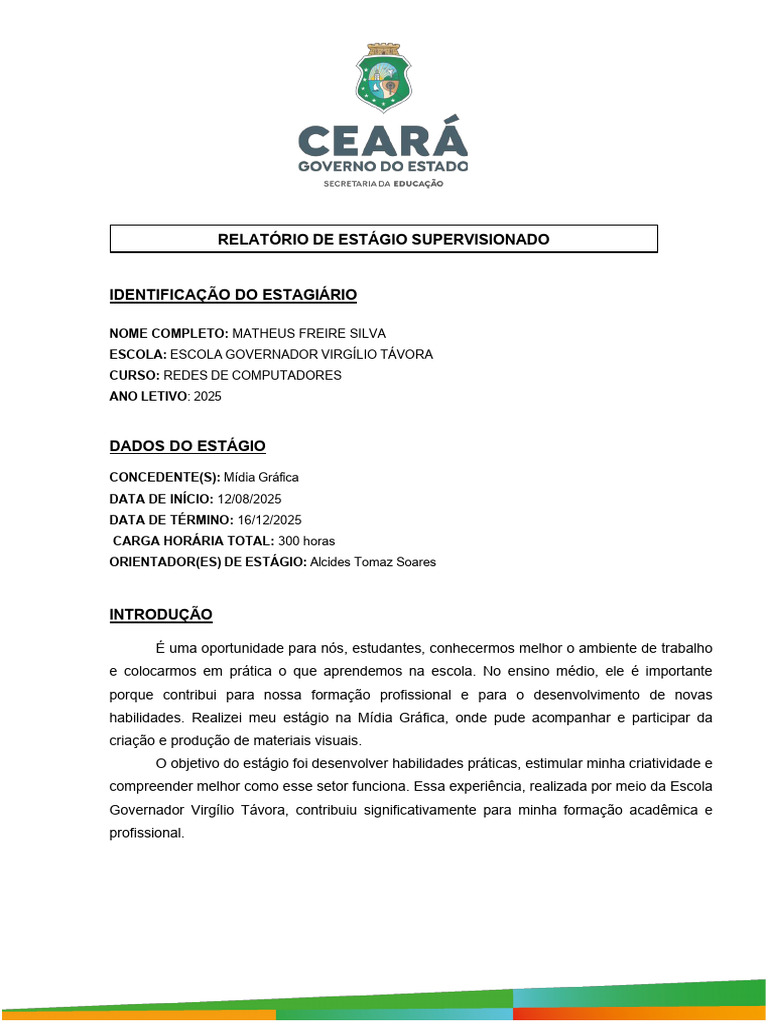 CEARÁ
GOVERNO DO ESTADO
SECRETARIA DA EDUCAÇÃO

RELATÓRIO DE ESTÁGIO SUPERVISIONADO

IDENTIFICAÇÃO DO ESTAGIÁRIO

NOME COMPLETO: MATHEUS FREIRE SILVA
ESCOLA: ESCOLA GOVERNADOR VIRGÍLIO TÁVORA
CURSO: REDES DE COMPUTADORES
ANO LETIVO: 2025

DADOS DO ESTÁGIO

CONCEDENTE(S): Mídia Gráfica
DATA DE INÍCIO: 12/08/2025
DATA DE TÉRMINO: 16/12/2025
CARGA HORÁRIA TOTAL: 300 horas
ORIENTADOR(ES) DE ESTÁGIO: Alcides Tomaz Soares

INTRODUÇÃO

É uma oportunidade para nós, estudantes, conhecermos melhor o ambiente de trabalho e colocarmos em prática o que aprendemos na escola. No ensino médio, ele é importante porque contribui para nossa formação profissional e para o desenvolvimento de novas habilidades. Realizei meu estágio na Mídia Gráfica, onde pude acompanhar e participar da criação e produção de materiais visuais.

O objetivo do estágio foi desenvolver habilidades práticas, estimular minha criatividade e compreender melhor como esse setor funciona. Essa experiência, realizada por meio da Escola Governador Virgílio Távora, contribuiu significativamente para minha formação acadêmica e profissional.